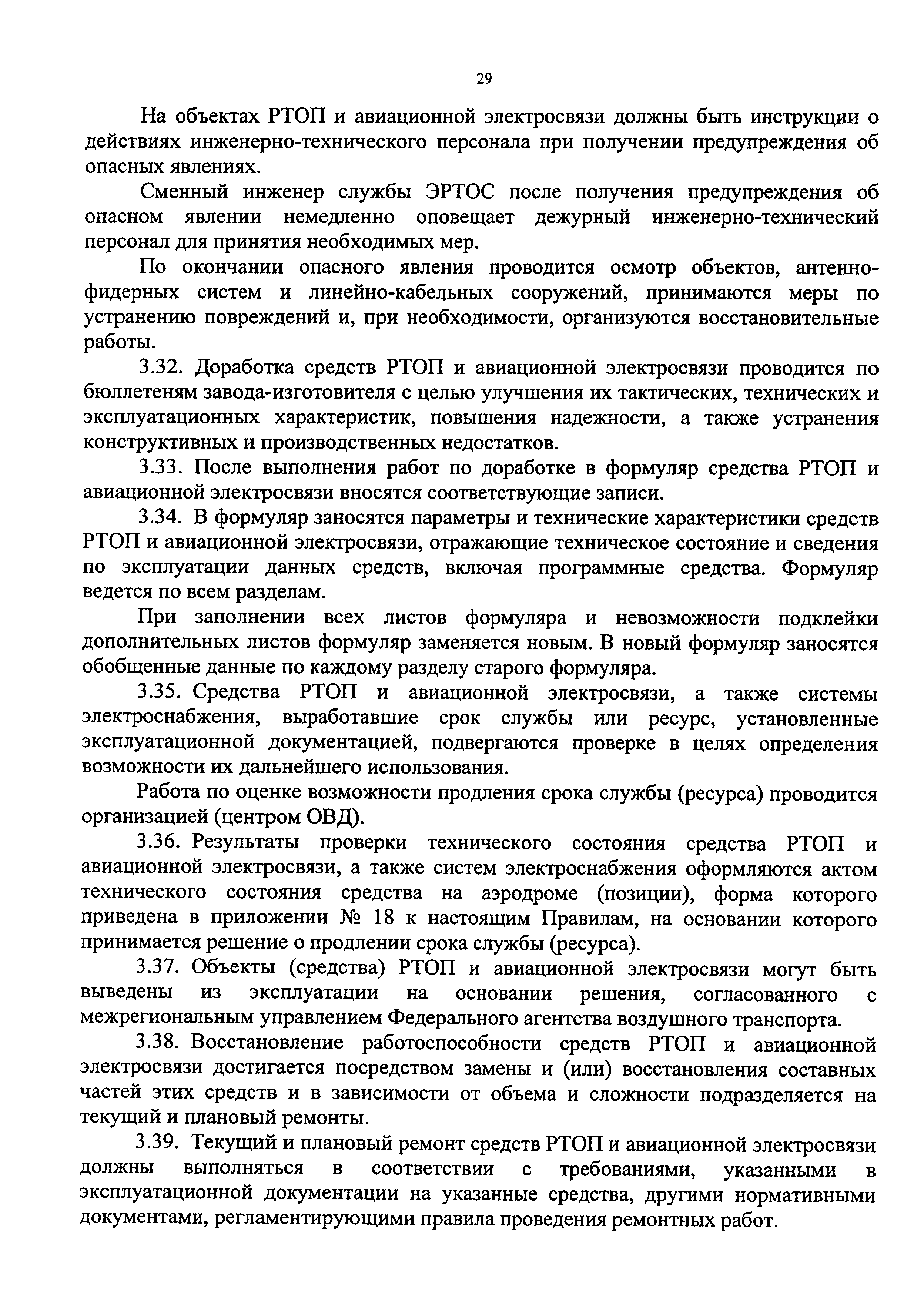 29

На объектах РТОП и авиационной электросвязи должны быть инструкции о действиях инженерно-технического персонала при получении предупреждения об опасных явлениях.

Сменный инженер службы ЭРТОС после получения предупреждения об опасном явлении немедленно оповещает дежурный инженерно-технический персонал для принятия необходимых мер.

По окончании опасного явления проводится осмотр объектов, антенно-фидерных систем и линейно-кабельных сооружений, принимаются меры по устранению повреждений и, при необходимости, организуются восстановительные работы.

3.32. Доработка средств РТОП и авиационной электросвязи проводится по бюллетеням завода-изготовителя с целью улучшения их тактических, технических и эксплуатационных характеристик, повышения надежности, а также устранения конструктивных и производственных недостатков.

3.33. После выполнения работ по доработке в формуляр средства РТОП и авиационной электросвязи вносятся соответствующие записи.

3.34. В формуляр заносятся параметры и технические характеристики средств РТОП и авиационной электросвязи, отражающие техническое состояние и сведения по эксплуатации данных средств, включая программные средства. Формуляр ведется по всем разделам.

При заполнении всех листов формуляра и невозможности подклейки дополнительных листов формуляр заменяется новым. В новый формуляр заносятся обобщенные данные по каждому разделу старого формуляра.

3.35. Средства РТОП и авиационной электросвязи, а также системы электроснабжения, выработавшие срок службы или ресурс, установленные эксплуатационной документацией, подвергаются проверке в целях определения возможности их дальнейшего использования.

Работа по оценке возможности продления срока службы (ресурса) проводится организацией (центром ОВД).

3.36. Результаты проверки технического состояния средства РТОП и авиационной электросвязи, а также систем электроснабжения оформляются актом технического состояния средства на аэродроме (позиции), форма которого приведена в приложении № 18 к настоящим Правилам, на основании которого принимается решение о продлении срока службы (ресурса).

3.37. Объекты (средства) РТОП и авиационной электросвязи могут быть выведены из эксплуатации на основании решения, согласованного с межрегиональным управлением Федерального агентства воздушного транспорта.

3.38. Восстановление работоспособности средств РТОП и авиационной электросвязи достигается посредством замены и (или) восстановления составных частей этих средств и в зависимости от объема и сложности подразделяется на текущий и плановый ремонты.

3.39. Текущий и плановый ремонт средств РТОП и авиационной электросвязи должны выполняться в соответствии с требованиями, указанными в эксплуатационной документации на указанные средства, другими нормативными документами, регламентирующими правила проведения ремонтных работ.